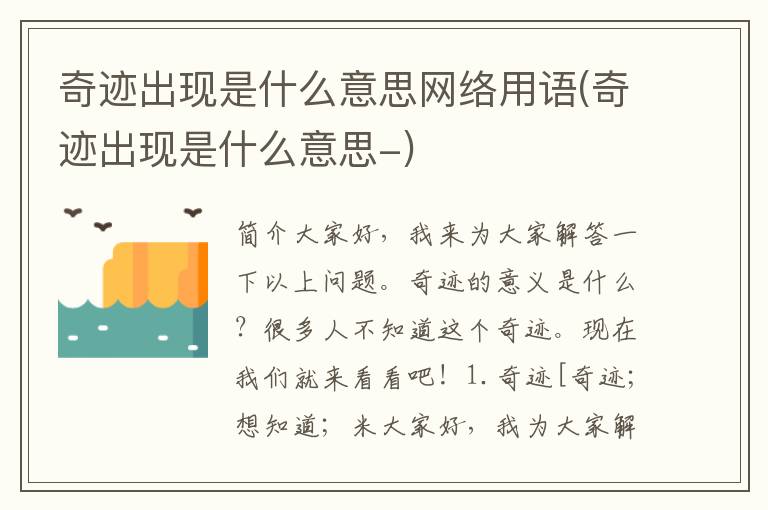 奇迹出现是什么意思网络用语(奇迹出现是什么意思-)

简介大家好，我来为大家解答一下以上问题。奇迹的意义是什么？很多人不知道这个奇迹。现在我们就来看看吧！1.奇迹[奇迹；想知道；米大家好，我为大家解